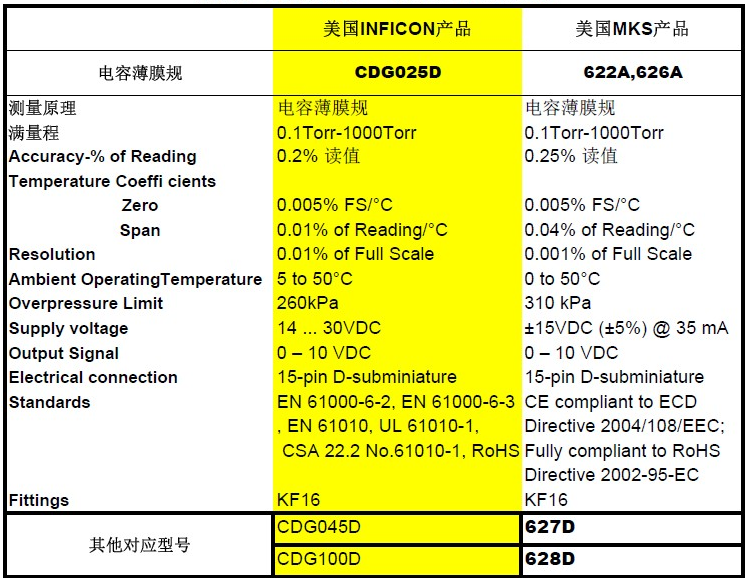 |  | 美国INFICON产品 | 美国MKS产品 |
|---|---|---|
| 电容薄膜规 | CDG025D | 622A,626A |
| 测量原理 | 电容薄膜规 | 电容薄膜规 |
| 满量程 | 0.1Torr-1000Torr | 0.1Torr-1000Torr |
| Accuracy-% of Reading | 0.2% 读值 | 0.25% 读值 |
| Temperature Coeffi cients |  |  |
| Zero | 0.005% FS/°C | 0.005% FS/°C |
| Span | 0.01% of Reading/°C | 0.04% of Reading/°C |
| Resolution | 0.01% of Full Scale | 0.001% of Full Scale |
| Ambient OperatingTemperature | 5 to 50°C | 0 to 50°C |
| Overpressure Limit | 260kPa | 310 kPa |
| Supply voltage | 14 ... 30VDC | ±15VDC (±5%) @ 35 mA |
| Output Signal | 0 – 10 VDC | 0 – 10 VDC |
| Electrical connection | 15-pin D-subminiature | 15-pin D-subminiature |
| Standards | EN 61000-6-2, EN 61000-6-3 , EN 61010, UL 61010-1, CSA 22.2 No.61010-1, RoHS | CE compliant to ECD Directive 2004/108/EEC; Fully compliant to RoHS Directive 2002-95-EC |
| Fittings | KF16 | KF16 |
| 其他对应型号 | CDG045D | 627D |
|  | CDG100D | 628D |